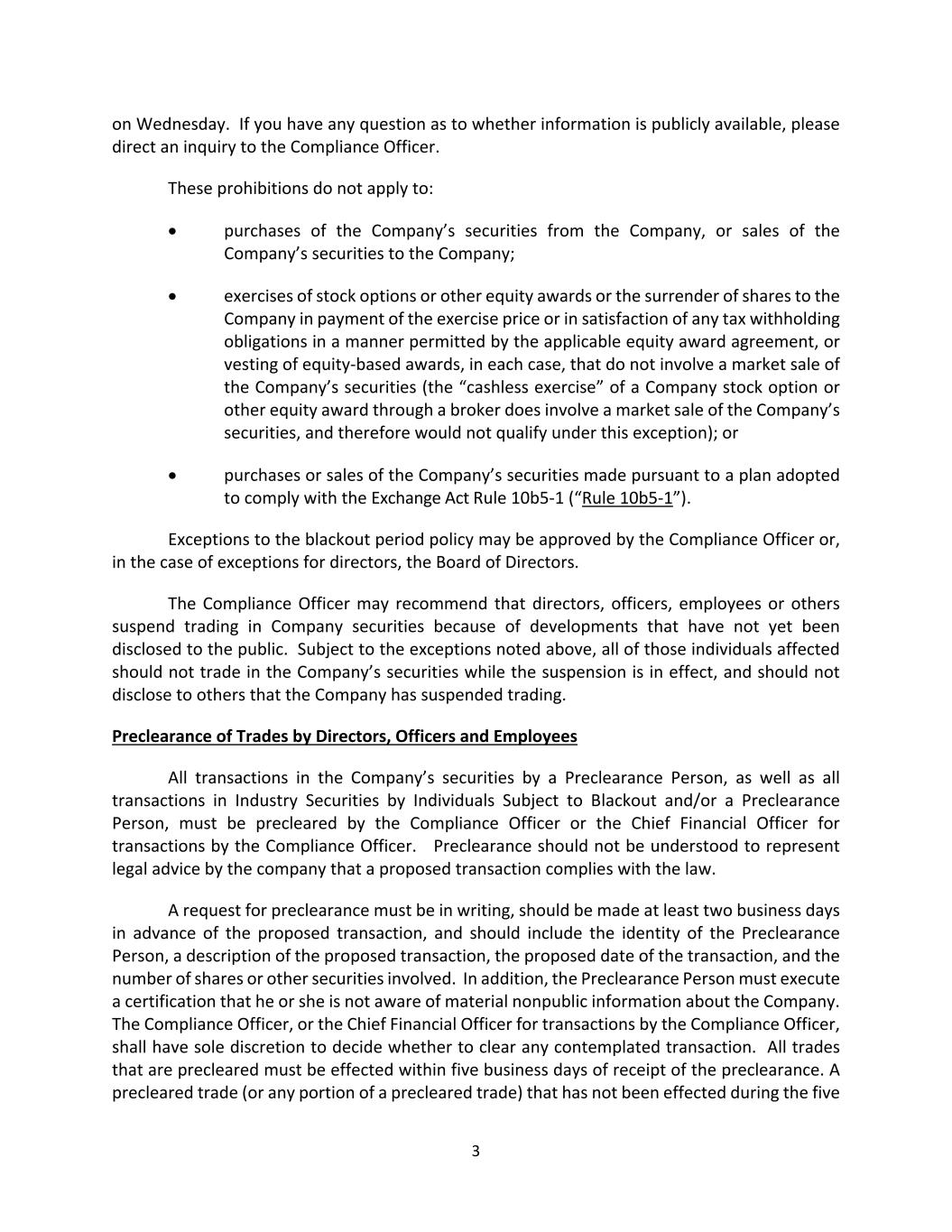 on Wednesday. If you have any question as to whether information is publicly available, please direct an inquiry to the Compliance Officer.

These prohibitions do not apply to:

• purchases of the Company's securities from the Company, or sales of the Company's securities to the Company;

• exercises of stock options or other equity awards or the surrender of shares to the Company in payment of the exercise price or in satisfaction of any tax withholding obligations in a manner permitted by the applicable equity award agreement, or vesting of equity-based awards, in each case, that do not involve a market sale of the Company's securities (the "cashless exercise" of a Company stock option or other equity award through a broker does involve a market sale of the Company's securities, and therefore would not qualify under this exception); or

• purchases or sales of the Company's securities made pursuant to a plan adopted to comply with the Exchange Act Rule 10b5-1 ("Rule 10b5-1").

Exceptions to the blackout period policy may be approved by the Compliance Officer or, in the case of exceptions for directors, the Board of Directors.

The Compliance Officer may recommend that directors, officers, employees or others suspend trading in Company securities because of developments that have not yet been disclosed to the public. Subject to the exceptions noted above, all of those individuals affected should not trade in the Company's securities while the suspension is in effect, and should not disclose to others that the Company has suspended trading.

Preclearance of Trades by Directors, Officers and Employees

All transactions in the Company's securities by a Preclearance Person, as well as all transactions in Industry Securities by Individuals Subject to Blackout and/or a Preclearance Person, must be precleared by the Compliance Officer or the Chief Financial Officer for transactions by the Compliance Officer. Preclearance should not be understood to represent legal advice by the company that a proposed transaction complies with the law.

A request for preclearance must be in writing, should be made at least two business days in advance of the proposed transaction, and should include the identity of the Preclearance Person, a description of the proposed transaction, the proposed date of the transaction, and the number of shares or other securities involved. In addition, the Preclearance Person must execute a certification that he or she is not aware of material nonpublic information about the Company. The Compliance Officer, or the Chief Financial Officer for transactions by the Compliance Officer, shall have sole discretion to decide whether to clear any contemplated transaction. All trades that are precleared must be effected within five business days of receipt of the preclearance. A precleared trade (or any portion of a precleared trade) that has not been effected during the five

3